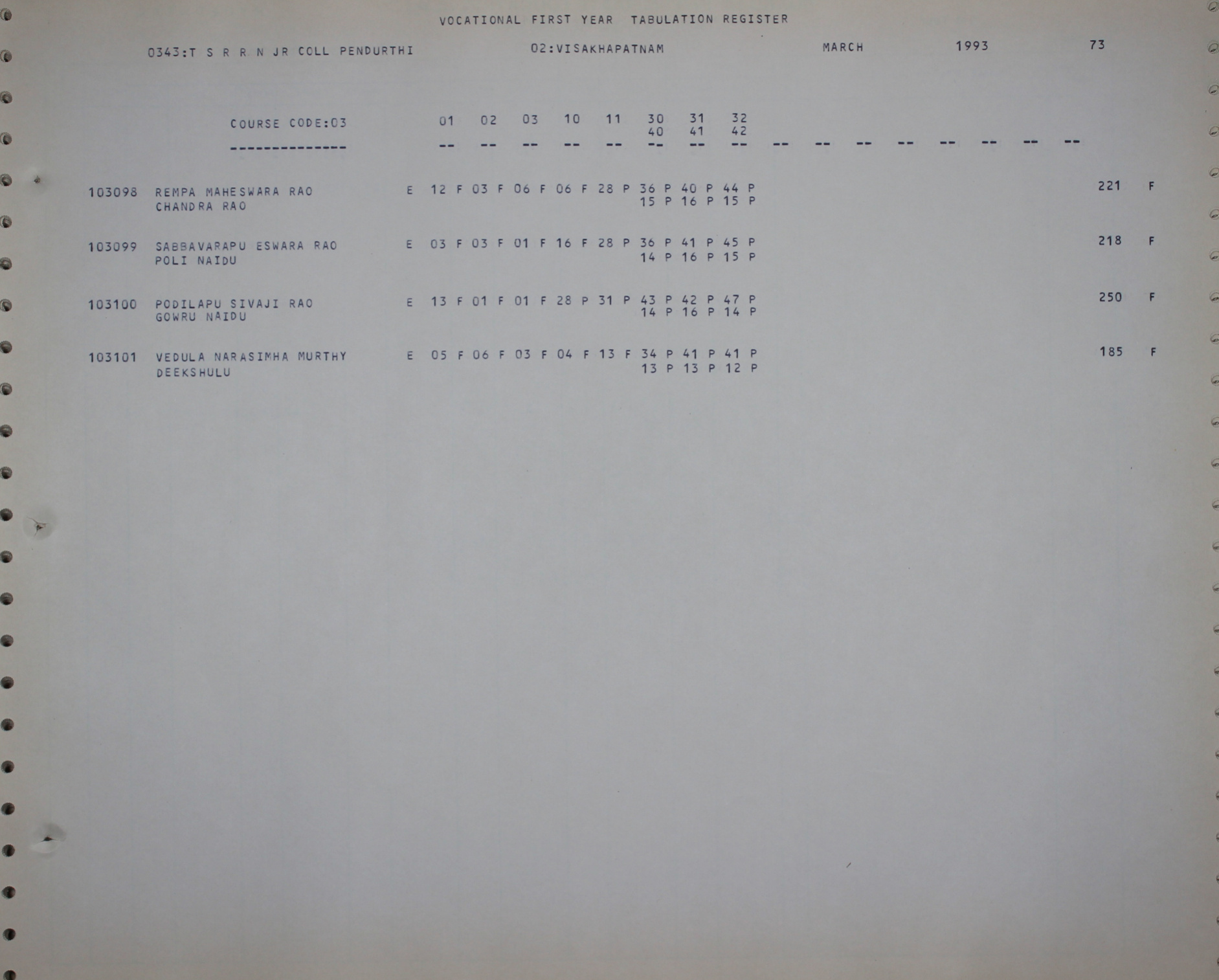 VOCATIONAL FIRST YEAR TABULATION REGISTER

0343:T S R R N JR COLL PENDURTHI 02:VISAKHAPATNAM MARCH 1993 73

COURSE CODE:03 01 02 03 10 11 30 31 32
40 41 42
-------------- -- -- -- -- -- -- -- -- -- -- -- -- -- -- -- --

103098 REMPA MAHESWARA RAO E 12 F 03 F 06 F 06 F 28 P 36 P 40 P 44 P 221 F
CHANDRA RAO 15 P 16 P 15 P

103099 SABBAVARAPU ESWARA RAO E 03 F 03 F 01 F 16 F 28 P 36 P 41 P 45 P 218 F
POLI NAIDU 14 P 16 P 15 P

103100 PODILAPU SIVAJI RAO E 13 F 01 F 01 F 28 P 31 P 43 P 42 P 47 P 250 F
GOWRU NAIDU 14 P 16 P 14 P

103101 VEDULA NARASIMHA MURTHY E 05 F 06 F 03 F 04 F 13 F 34 P 41 P 41 P 185 F
DEEKSHULU 13 P 13 P 12 P